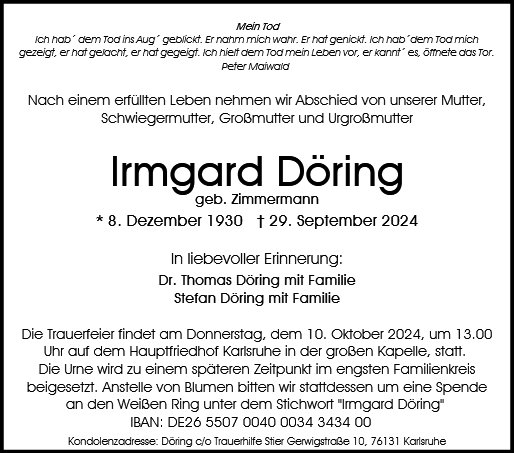 Mein Tod
Ich hab´ dem Tod ins Aug´ geblickt. Er nahm mich wahr. Er hat genickt. Ich hab´dem Tod mich gezeigt, er hat gelacht, er hat gegeigt. Ich hielt dem Tod mein Leben vor, er kannt´ es, öffnete das Tor.
Peter Maiwald

Nach einem erfüllten Leben nehmen wir Abschied von unserer Mutter, Schwiegermutter, Großmutter und Urgroßmutter

Irmgard Döring
geb. Zimmermann
* 8. Dezember 1930 † 29. September 2024

In liebevoller Erinnerung:
Dr. Thomas Döring mit Familie
Stefan Döring mit Familie

Die Trauerfeier findet am Donnerstag, dem 10. Oktober 2024, um 13.00 Uhr auf dem Hauptfriedhof Karlsruhe in der großen Kapelle, statt. Die Urne wird zu einem späteren Zeitpunkt im engsten Familienkreis beigesetzt. Anstelle von Blumen bitten wir stattdessen um eine Spende an den Weißen Ring unter dem Stichwort "Irmgard Döring"
IBAN: DE26 5507 0040 0034 3434 00
Kondolenzadresse: Döring c/o Trauerhilfe Stier Gerwigstraße 10, 76131 Karlsruhe